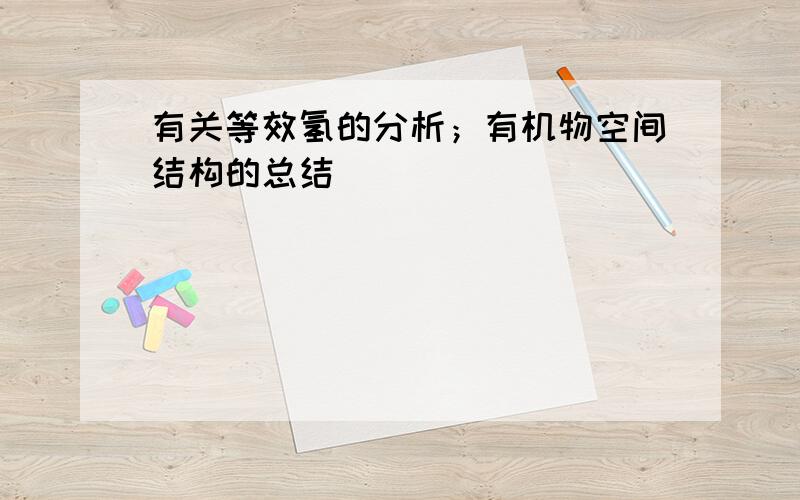 有关等效氢的分析；有机物空间结构的总结